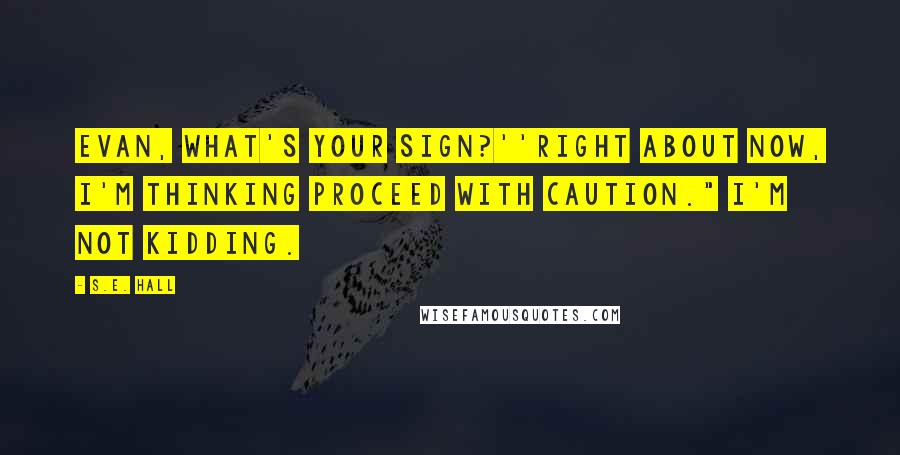 EVAN, WHAT'S YOUR SIGN?''RIGHT ABOUT NOW, I'M THINKING PROCEED WITH CAUTION." I'M NOT KIDDING.

- S.E. HALL

WISEFAMOUSQUOTES.COM